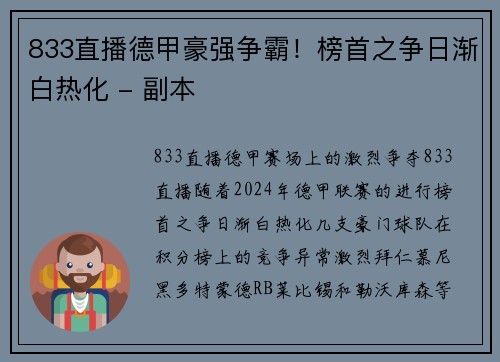 833直播德甲豪强争霸！榜首之争日渐白热化 - 副本

833直播德甲赛场上的激烈争夺833直播随着2024年德甲联赛的进行榜首之争日渐白热化几支豪门球队在积分榜上的竞争异常激烈拜仁慕尼黑多特蒙德RB莱比锡和勒沃库森等